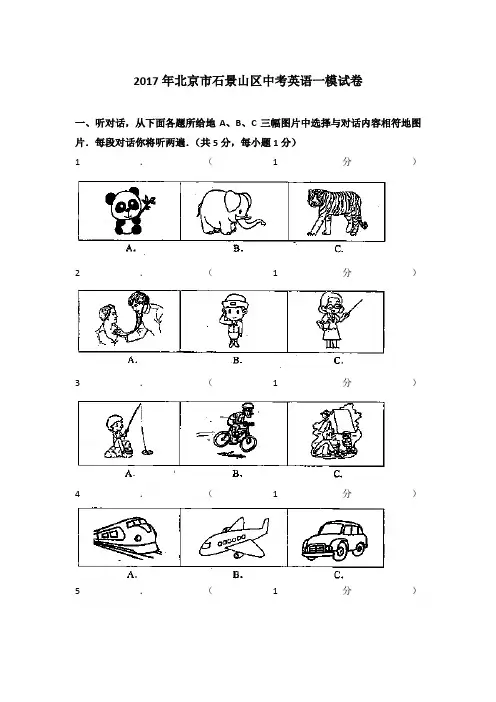 2017 年北京市石景山区中考英语一模试卷

一、听对话，从下面各题所给地 A、B、C 三幅图片中选择与对话内容相符地图片．每段对话你将听两遍．(共 5 分，每小题 1 分)

1．（1 分）

A． B． C．

2．（1 分）

A． B． C．

3．（1 分）

A． B． C．

4．（1 分）

A． B． C．

5．（1 分）